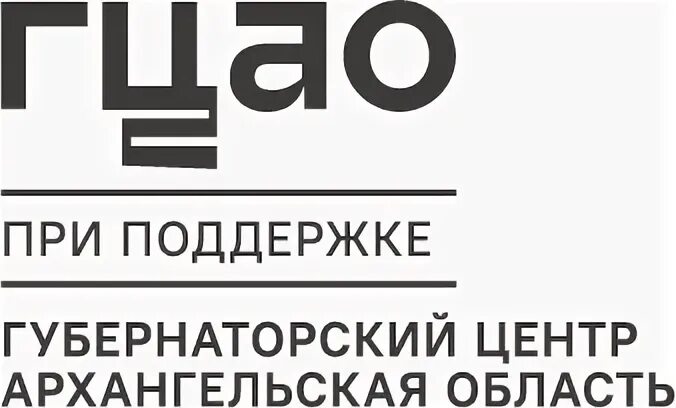 гцао

ПРИ ПОДДЕРЖКЕ

ГУБЕРНАТОРСКИЙ ЦЕНТР
АРХАНГЕЛЬСКАЯ ОБЛАСТЬ